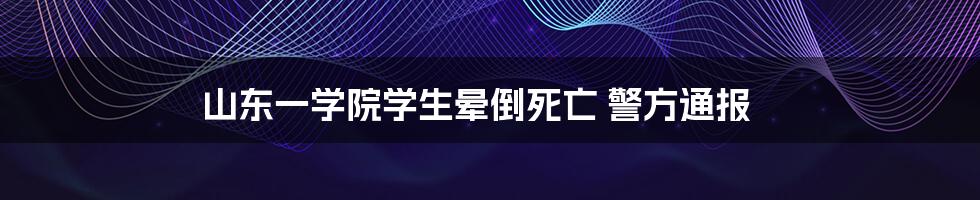 山东一学院学生晕倒死亡 警方通报